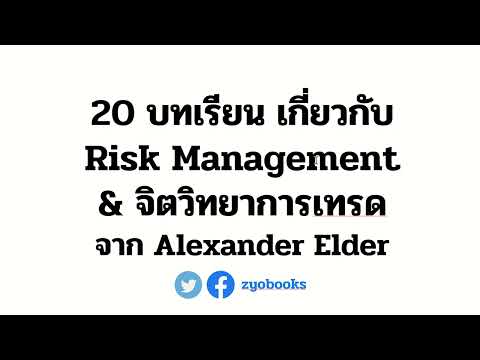 20 บทเรียน เกี่ยวกับ
Risk Management
& จิตวิทยาการเทรด
จาก Alexander Elder

zyobooks